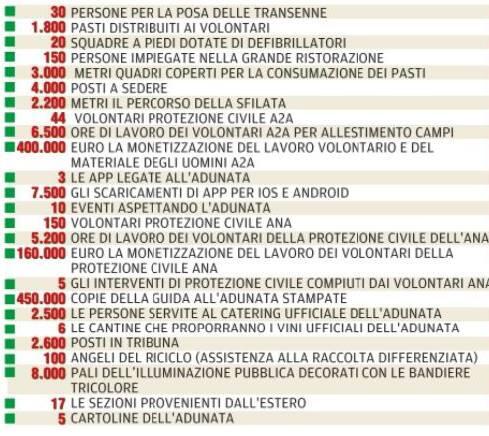 30 PERSONE PER LA POSA DELLE TRANSENNE
1.800 PASTI DISTRIBUITI AI VOLONTARI
20 SQUADRE A PIEDI DOTATE DI DEFIBRILLATORI
150 PERSONE IMPIEGATE NELLA GRANDE RISTORAZIONE
3.000 METRI QUADRI COPERTI PER LA CONSUMAZIONE DEI PASTI
4.000 POSTI A SEDERE
2.200 METRI IL PERCORSO DELLA SFILATA
44 VOLONTARI PROTEZIONE CIVILE A2A
6.500 ORE DI LAVORO DEI VOLONTARI A2A PER ALLESTIMENTO CAMPI
400.000 EURO LA MONETIZZAZIONE DEL LAVORO VOLONTARIO E DEL MATERIALE DEGLI UOMINI A2A
3 LE APP LEGATE ALL'ADUNATA
7.500 GLI SCARICAMENTI DI APP PER IOS E ANDROID
10 EVENTI ASPETTANDO L'ADUNATA
150 VOLONTARI PROTEZIONE CIVILE ANA
5.200 ORE DI LAVORO DEI VOLONTARI DELLA PROTEZIONE CIVILE DELL'ANA
160.000 EURO LA MONETIZZAZIONE DEL LAVORO DEI VOLONTARI DELLA PROTEZIONE CIVILE ANA
5 GLI INTERVENTI DI PROTEZIONE CIVILE COMPIUTI DAI VOLONTARI ANA
450.000 COPIE DELLA GUIDA ALL'ADUNATA STAMPATE
2.500 LE PERSONE SERVITE AL CATERING UFFICIALE DELL'ADUNATA
6 LE CANTINE CHE PROPORRANNO I VINI UFFICIALI DELL'ADUNATA
2.600 POSTI IN TRIBUNA
100 ANGELI DEL RICICLO (ASSISTENZA ALLA RACCOLTA DIFFERENZIATA)
8.000 PALI DELL'ILLUMINAZIONE PUBBLICA DECORATI CON LE BANDIERE TRICOLORE
17 LE SEZIONI PROVENIENTI DALL'ESTERO
5 CARTOLINE DELL'ADUNATA